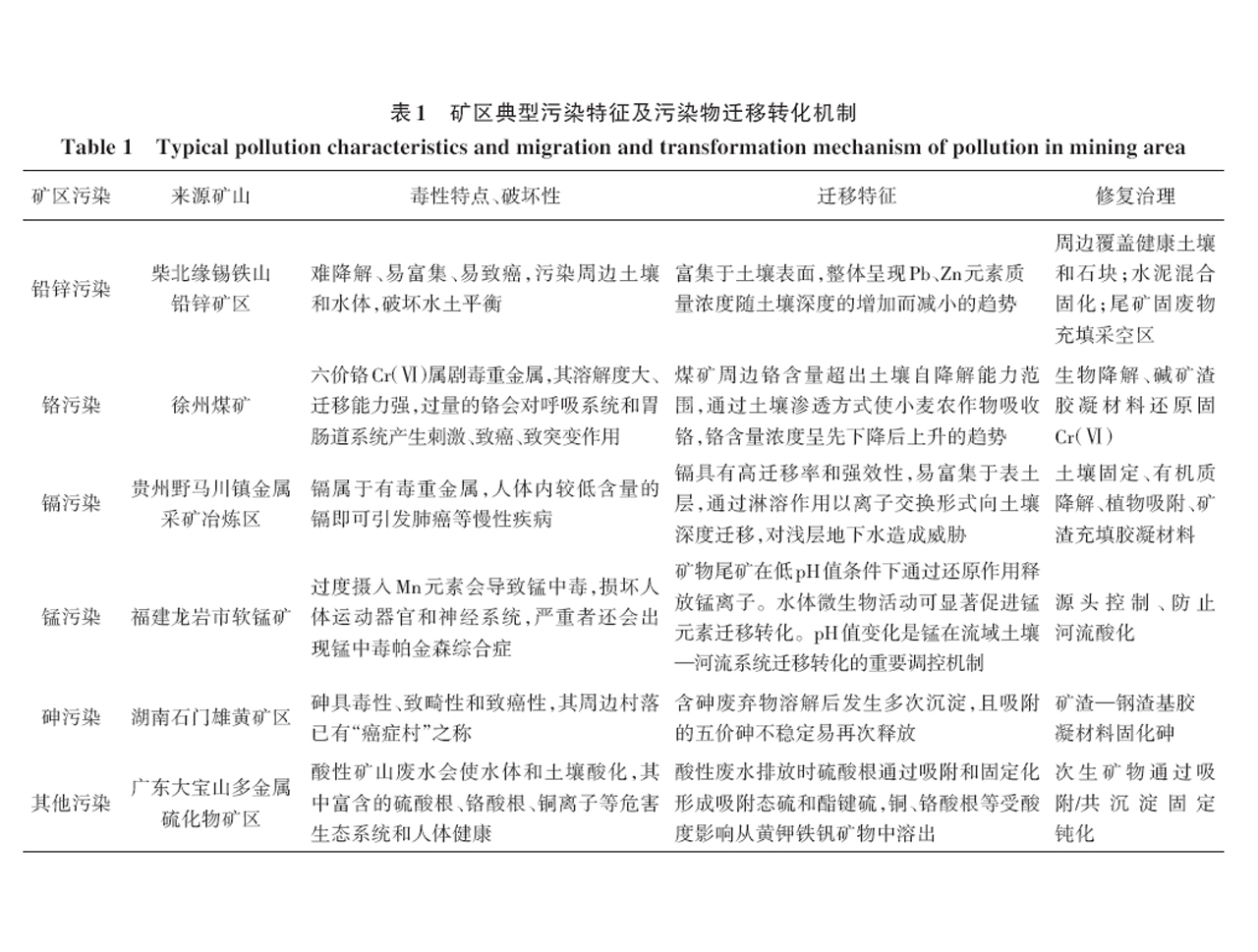 表1　矿区典型污染特征及污染物迁移转化机制

Table 1　Typical pollution characteristics and migration and transformation mechanism of pollution in mining area

| 矿区污染 | 来源矿山 | 毒性特点、破坏性 | 迁移特征 | 修复治理 |
|---|---|---|---|---|
| 铅锌污染 | 柴北缘锡铁山铅锌矿区 | 难降解、易富集、易致癌，污染周边土壤和水体，破坏水土平衡 | 富集于土壤表面，整体呈现Pb、Zn元素质量浓度随土壤深度的增加而减小的趋势 | 周边覆盖健康土壤和石块；水泥混合固化；尾矿固废物充填采空区 |
| 铬污染 | 徐州煤矿 | 六价铬Cr(Ⅵ)属剧毒重金属，其溶解度大、迁移能力强，过量的铬会对呼吸系统和胃肠道系统产生刺激、致癌、致突变作用 | 煤矿周边铬含量超出土壤自降解能力范围，通过土壤渗透方式使小麦农作物吸收铬，铬含量浓度呈先下降后上升的趋势 | 生物降解、碱矿渣胶凝材料还原固Cr(Ⅵ) |
| 镉污染 | 贵州野马川镇金属采矿冶炼区 | 镉属于有毒重金属，人体内较低含量的镉即可引发肺癌等慢性疾病 | 镉具有高迁移率和强效性，易富集于表土层，通过淋溶作用以离子交换形式向土壤深度迁移，对浅层地下水造成威胁 | 土壤固定、有机质降解、植物吸附、矿渣充填胶凝材料 |
| 锰污染 | 福建龙岩市软锰矿 | 过度摄入Mn元素会导致锰中毒，损坏人体运动器官和神经系统，严重者还会出现锰中毒帕金森综合症 | 矿物尾矿在低pH值条件下通过还原作用释放锰离子。水体微生物活动可显著促进锰元素迁移转化。pH值变化是锰在流域土壤—河流系统迁移转化的重要调控机制 | 源头控制、防止河流酸化 |
| 砷污染 | 湖南石门雄黄矿区 | 砷具毒性、致畸性和致癌性，其周边村落已有“癌症村”之称 | 含砷废弃物溶解后发生多次沉淀，且吸附的五价砷不稳定易再次释放 | 矿渣—钢渣基胶凝材料固化砷 |
| 其他污染 | 广东大宝山多金属硫化物矿区 | 酸性矿山废水会使水体和土壤酸化，其中富含的硫酸根、铬酸根、铜离子等危害生态系统和人体健康 | 酸性废水排放时硫酸根通过吸附和固定化形成吸附态硫和酯键硫，铜、铬酸根等受酸度影响从黄钾铁矾矿物中溶出 | 次生矿物通过吸附/共沉淀固定钝化 |